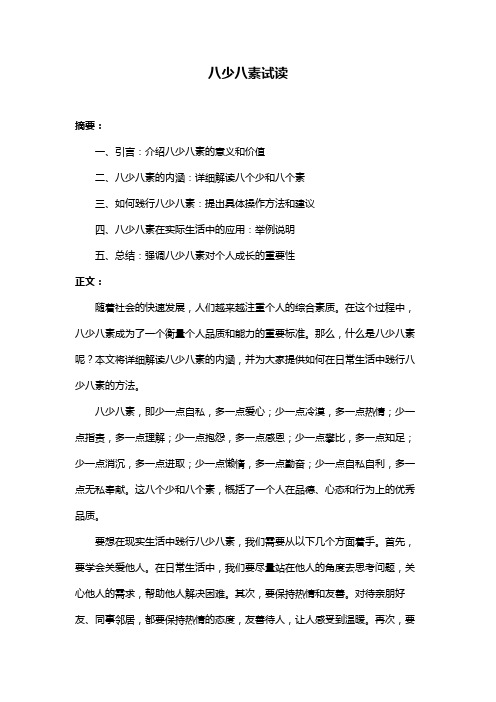 八少八素试读

摘要：

一、引言：介绍八少八素的意义和价值

二、八少八素的内涵：详细解读八个少和八个素

三、如何践行八少八素：提出具体操作方法和建议

四、八少八素在实际生活中的应用：举例说明

五、总结：强调八少八素对个人成长的重要性

正文：

随着社会的快速发展，人们越来越注重个人的综合素质。在这个过程中，八少八素成为了一个衡量个人品质和能力的重要标准。那么，什么是八少八素呢？本文将详细解读八少八素的内涵，并为大家提供如何在日常生活中践行八少八素的方法。

八少八素，即少一点自私，多一点爱心；少一点冷漠，多一点热情；少一点指责，多一点理解；少一点抱怨，多一点感恩；少一点攀比，多一点知足；少一点消沉，多一点进取；少一点懒惰，多一点勤奋；少一点自私自利，多一点无私奉献。这八个少和八个素，概括了一个人在品德、心态和行为上的优秀品质。

要想在现实生活中践行八少八素，我们需要从以下几个方面着手。首先，要学会关爱他人。在日常生活中，我们要尽量站在他人的角度去思考问题，关心他人的需求，帮助他人解决困难。其次，要保持热情和友善。对待亲朋好友、同事邻居，都要保持热情的态度，友善待人，让人感受到温暖。再次，要